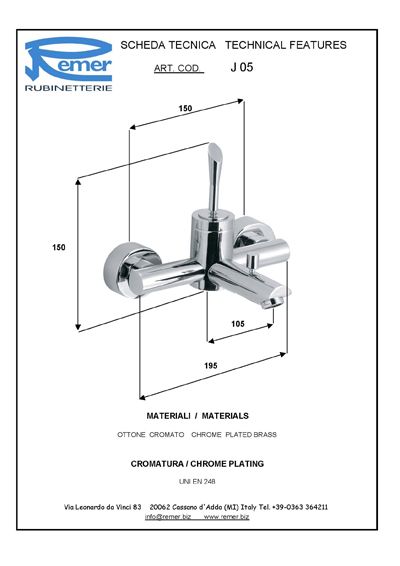 Remer
RUBINETTERIE

SCHEDA TECNICA TECHNICAL FEATURES

ART. COD. J 05

150

150

105

195

MATERIALI / MATERIALS

OTTONE CROMATO CHROME PLATED BRASS

CROMATURA / CHROME PLATING

UNI EN 248

Via Leonardo da Vinci 83 20062 Cassano d'Adda (MI) Italy Tel. +39-0363 364211
info@remer.biz www.remer.biz